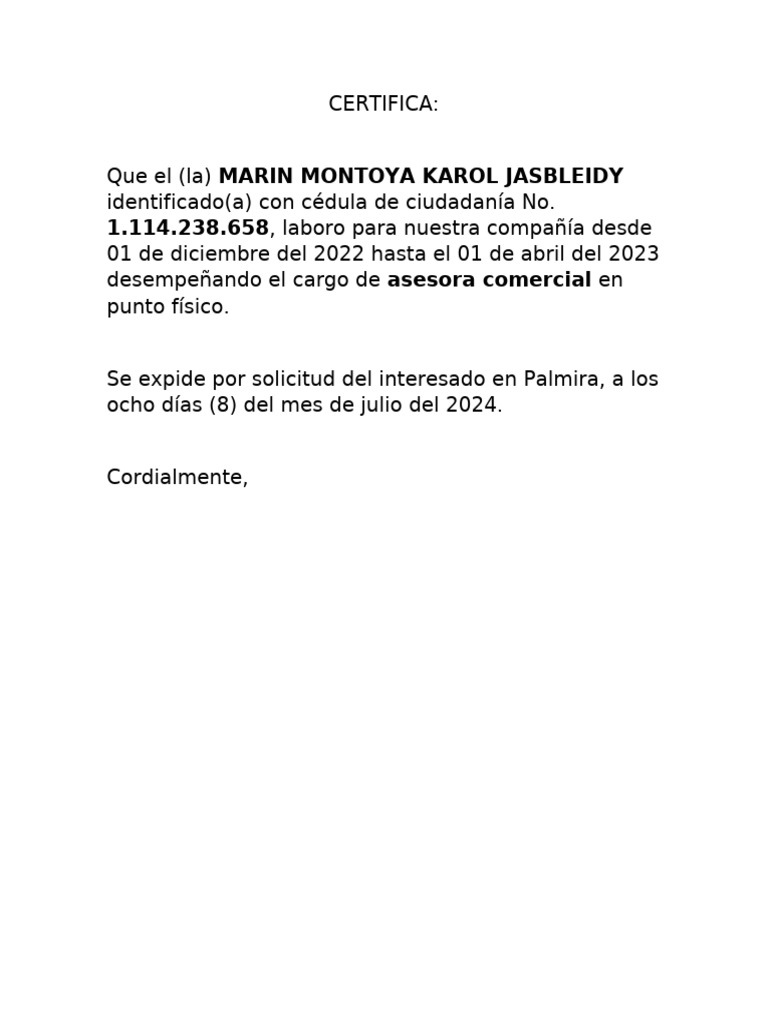 CERTIFICA:

Que el (la) MARIN MONTOYA KAROL JASBLEIDY identificado(a) con cédula de ciudadanía No. 1.114.238.658, laboro para nuestra compañía desde 01 de diciembre del 2022 hasta el 01 de abril del 2023 desempeñando el cargo de asesora comercial en punto físico.

Se expide por solicitud del interesado en Palmira, a los ocho días (8) del mes de julio del 2024.

Cordialmente,